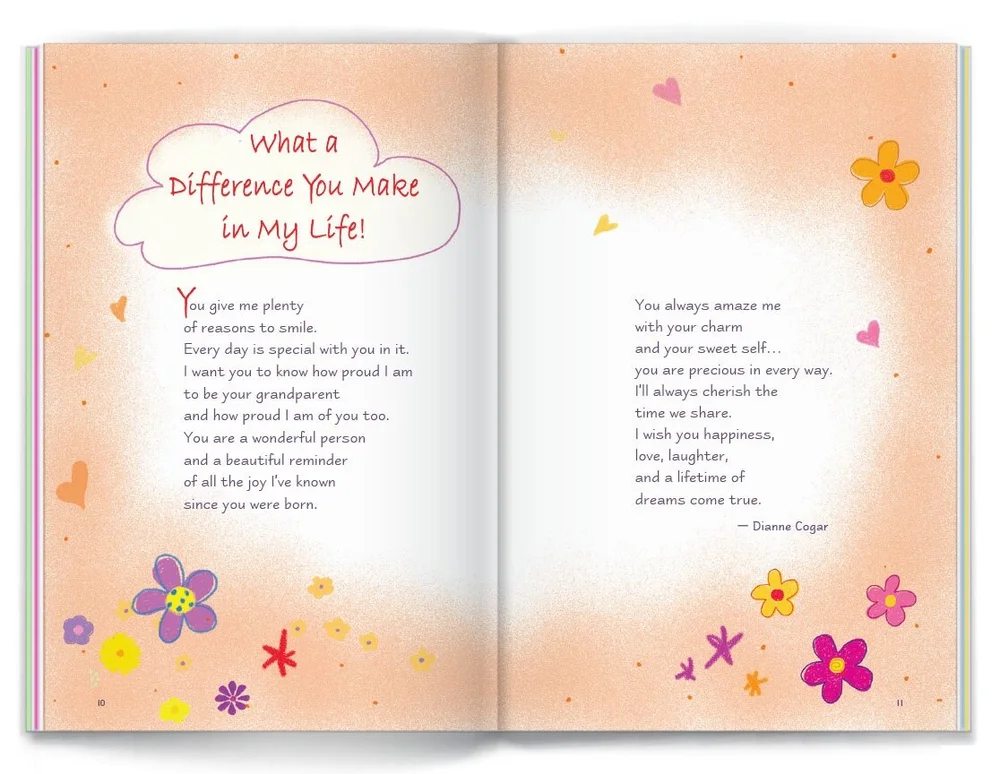 What a Difference You Make in My Life!

You give me plenty
of reasons to smile.
Every day is special with you in it.
I want you to know how proud I am
to be your grandparent
and how proud I am of you too.
You are a wonderful person
and a beautiful reminder
of all the joy I've known
since you were born.

10

You always amaze me
with your charm
and your sweet self...
you are precious in every way.
I'll always cherish the
time we share.
I wish you happiness,
love, laughter,
and a lifetime of
dreams come true.

— Dianne Cogar

11